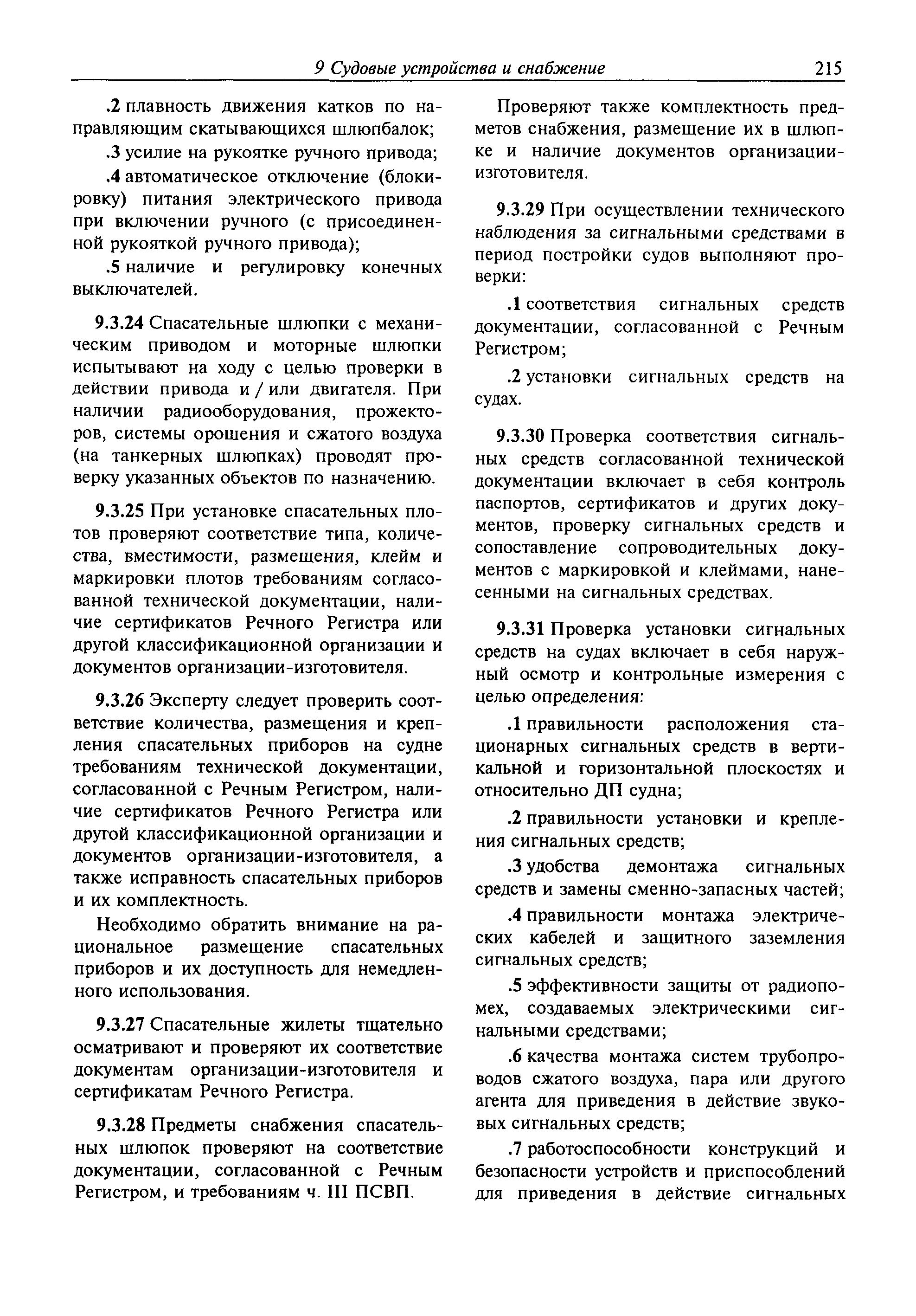 9 Судовые устройства и снабжение 215

.2 плавность движения катков по направляющим скатывающихся шлюпбалок;

.3 усилие на рукоятке ручного привода;

.4 автоматическое отключение (блокировку) питания электрического привода при включении ручного (с присоединенной рукояткой ручного привода);

.5 наличие и регулировку конечных выключателей.

9.3.24 Спасательные шлюпки с механическим приводом и моторные шлюпки испытывают на ходу с целью проверки в действии привода и / или двигателя. При наличии радиооборудования, прожекторов, системы орошения и сжатого воздуха (на танкерных шлюпках) проводят проверку указанных объектов по назначению.

9.3.25 При установке спасательных плотов проверяют соответствие типа, количества, вместимости, размещения, клейм и маркировки плотов требованиям согласованной технической документации, наличие сертификатов Речного Регистра или другой классификационной организации и документов организации-изготовителя.

9.3.26 Эксперту следует проверить соответствие количества, размещения и крепления спасательных приборов на судне требованиям технической документации, согласованной с Речным Регистром, наличие сертификатов Речного Регистра или другой классификационной организации и документов организации-изготовителя, а также исправность спасательных приборов и их комплектность.

Необходимо обратить внимание на рациональное размещение спасательных приборов и их доступность для немедленного использования.

9.3.27 Спасательные жилеты тщательно осматривают и проверяют их соответствие документам организации-изготовителя и сертификатам Речного Регистра.

9.3.28 Предметы снабжения спасательных шлюпок проверяют на соответствие документации, согласованной с Речным Регистром, и требованиям ч. III ПСВП.

Проверяют также комплектность предметов снабжения, размещение их в шлюпке и наличие документов организации-изготовителя.

9.3.29 При осуществлении технического наблюдения за сигнальными средствами в период постройки судов выполняют проверки:

.1 соответствия сигнальных средств документации, согласованной с Речным Регистром;

.2 установки сигнальных средств на судах.

9.3.30 Проверка соответствия сигнальных средств согласованной технической документации включает в себя контроль паспортов, сертификатов и других документов, проверку сигнальных средств и сопоставление сопроводительных документов с маркировкой и клеймами, нанесенными на сигнальных средствах.

9.3.31 Проверка установки сигнальных средств на судах включает в себя наружный осмотр и контрольные измерения с целью определения:

.1 правильности расположения стационарных сигнальных средств в вертикальной и горизонтальной плоскостях и относительно ДП судна;

.2 правильности установки и крепления сигнальных средств;

.3 удобства демонтажа сигнальных средств и замены сменно-запасных частей;

.4 правильности монтажа электрических кабелей и защитного заземления сигнальных средств;

.5 эффективности защиты от радиопомех, создаваемых электрическими сигнальными средствами;

.6 качества монтажа систем трубопроводов сжатого воздуха, пара или другого агента для приведения в действие звуковых сигнальных средств;

.7 работоспособности конструкций и безопасности устройств и приспособлений для приведения в действие сигнальных